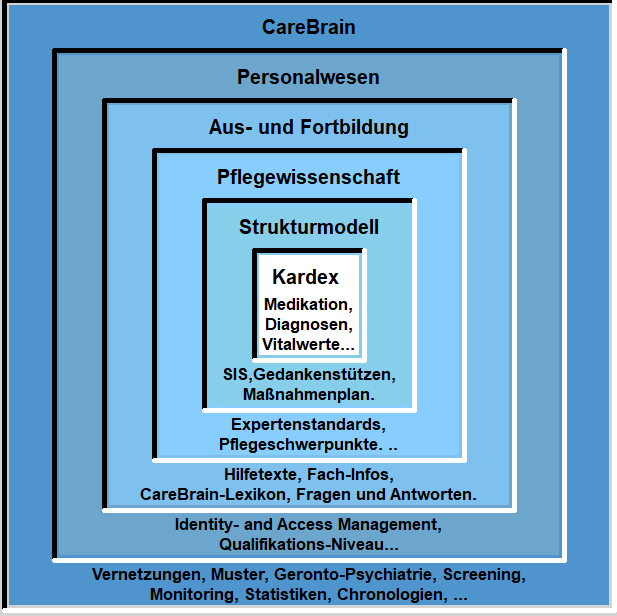 CareBrain

Personalwesen

Aus- und Fortbildung

Pflegewissenschaft

Strukturmodell

Kardex

Medikation, Diagnosen, Vitalwerte...

SIS,Gedankenstützen, Maßnahmenplan.

Expertenstandards, Pflegeschwerpunkte. ..

Hilfetexte, Fach-Infos, CareBrain-Lexikon, Fragen und Antworten.

Identity- and Access Management, Qualifikations-Niveau...

Vernetzungen, Muster, Geronto-Psychiatrie, Screening, Monitoring, Statistiken, Chronologien, ...